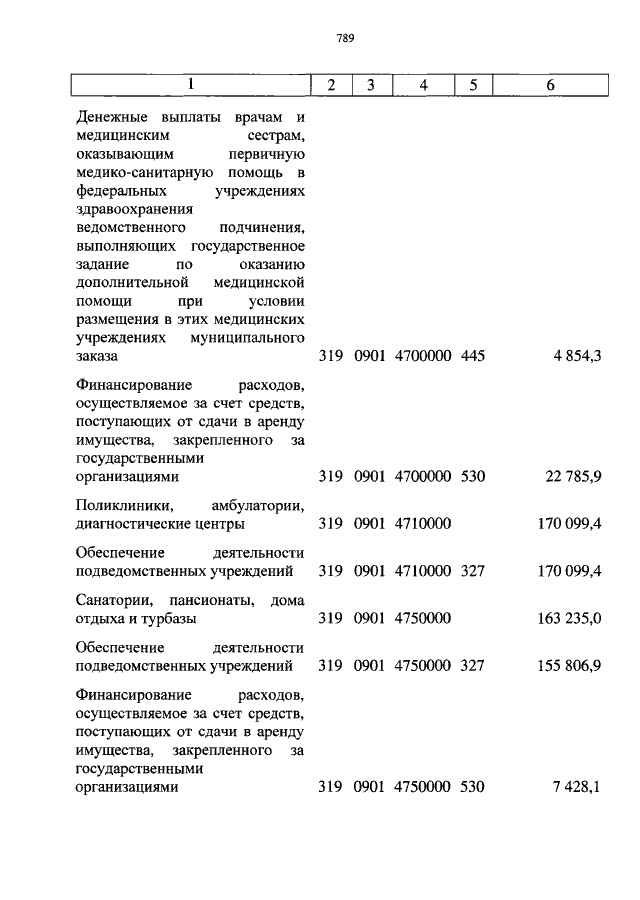 789

| 1 | 2 | 3 | 4 | 5 | 6 |
|---|---|---|---|---|---|
| Денежные выплаты врачам и медицинским сестрам, оказывающим первичную медико-санитарную помощь в федеральных учреждениях здравоохранения ведомственного подчинения, выполняющих государственное задание по оказанию дополнительной медицинской помощи при условии размещения в этих медицинских учреждениях муниципального заказа | 319 | 0901 | 4700000 | 445 | 4 854,3 |
| Финансирование расходов, осуществляемое за счет средств, поступающих от сдачи в аренду имущества, закрепленного за государственными организациями | 319 | 0901 | 4700000 | 530 | 22 785,9 |
| Поликлиники, амбулатории, диагностические центры | 319 | 0901 | 4710000 | | 170 099,4 |
| Обеспечение деятельности подведомственных учреждений | 319 | 0901 | 4710000 | 327 | 170 099,4 |
| Санатории, пансионаты, дома отдыха и турбазы | 319 | 0901 | 4750000 | | 163 235,0 |
| Обеспечение деятельности подведомственных учреждений | 319 | 0901 | 4750000 | 327 | 155 806,9 |
| Финансирование расходов, осуществляемое за счет средств, поступающих от сдачи в аренду имущества, закрепленного за государственными организациями | 319 | 0901 | 4750000 | 530 | 7 428,1 |